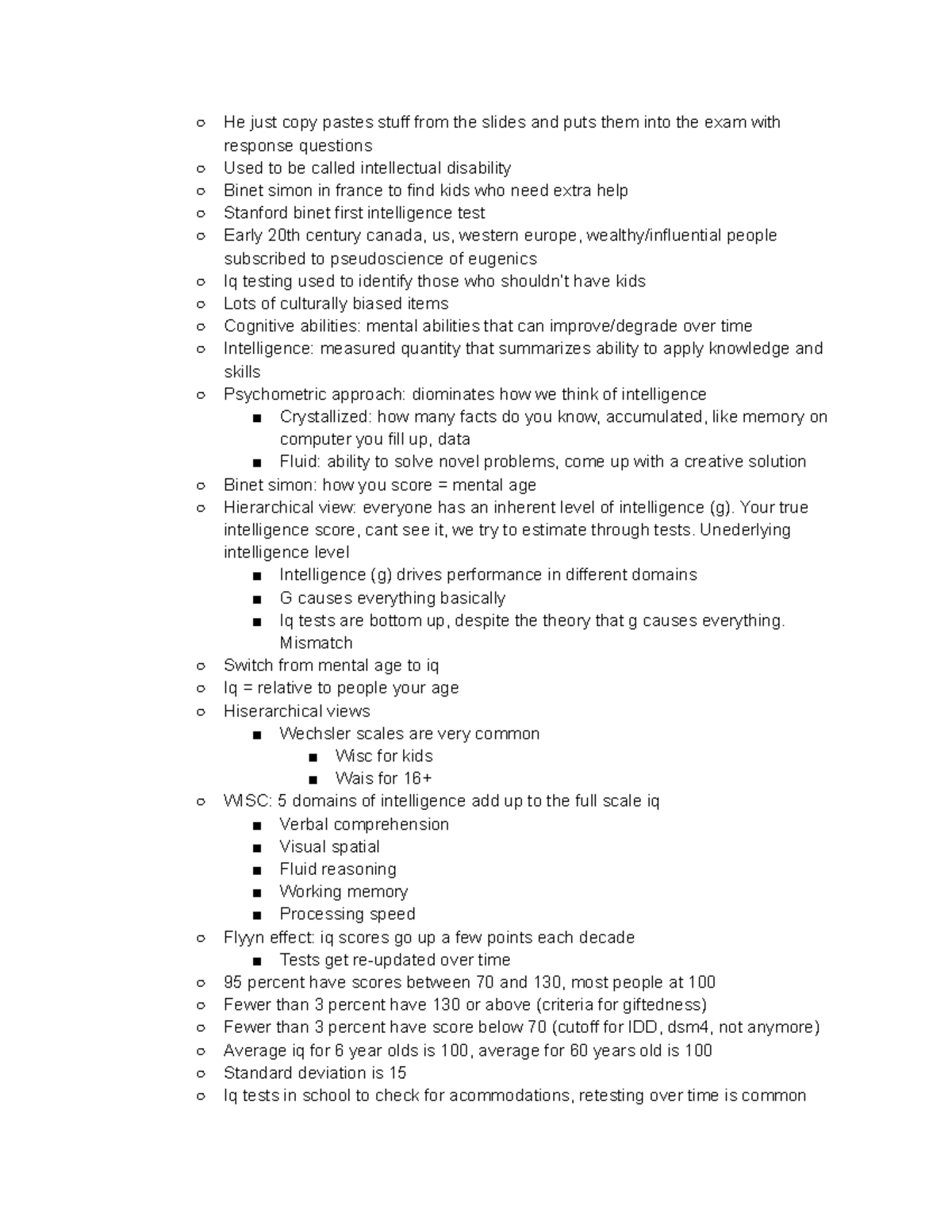 ○ He just copy pastes stuff from the slides and puts them into the exam with response questions
○ Used to be called intellectual disability
○ Binet simon in france to find kids who need extra help
○ Stanford binet first intelligence test
○ Early 20th century canada, us, western europe, wealthy/influential people subscribed to pseudoscience of eugenics
○ Iq testing used to identify those who shouldn't have kids
○ Lots of culturally biased items
○ Cognitive abilities: mental abilities that can improve/degrade over time
○ Intelligence: measured quantity that summarizes ability to apply knowledge and skills
○ Psychometric approach: diominates how we think of intelligence
■ Crystallized: how many facts do you know, accumulated, like memory on computer you fill up, data
■ Fluid: ability to solve novel problems, come up with a creative solution
○ Binet simon: how you score = mental age
○ Hierarchical view: everyone has an inherent level of intelligence (g). Your true intelligence score, cant see it, we try to estimate through tests. Unederlying intelligence level
■ Intelligence (g) drives performance in different domains
■ G causes everything basically
■ Iq tests are bottom up, despite the theory that g causes everything. Mismatch
○ Switch from mental age to iq
○ Iq = relative to people your age
○ Hiserarchical views
■ Wechsler scales are very common
■ Wisc for kids
■ Wais for 16+
○ WISC: 5 domains of intelligence add up to the full scale iq
■ Verbal comprehension
■ Visual spatial
■ Fluid reasoning
■ Working memory
■ Processing speed
○ Flyyn effect: iq scores go up a few points each decade
■ Tests get re-updated over time
○ 95 percent have scores between 70 and 130, most people at 100
○ Fewer than 3 percent have 130 or above (criteria for giftedness)
○ Fewer than 3 percent have score below 70 (cutoff for IDD, dsm4, not anymore)
○ Average iq for 6 year olds is 100, average for 60 years old is 100
○ Standard deviation is 15
○ Iq tests in school to check for acommodations, retesting over time is common